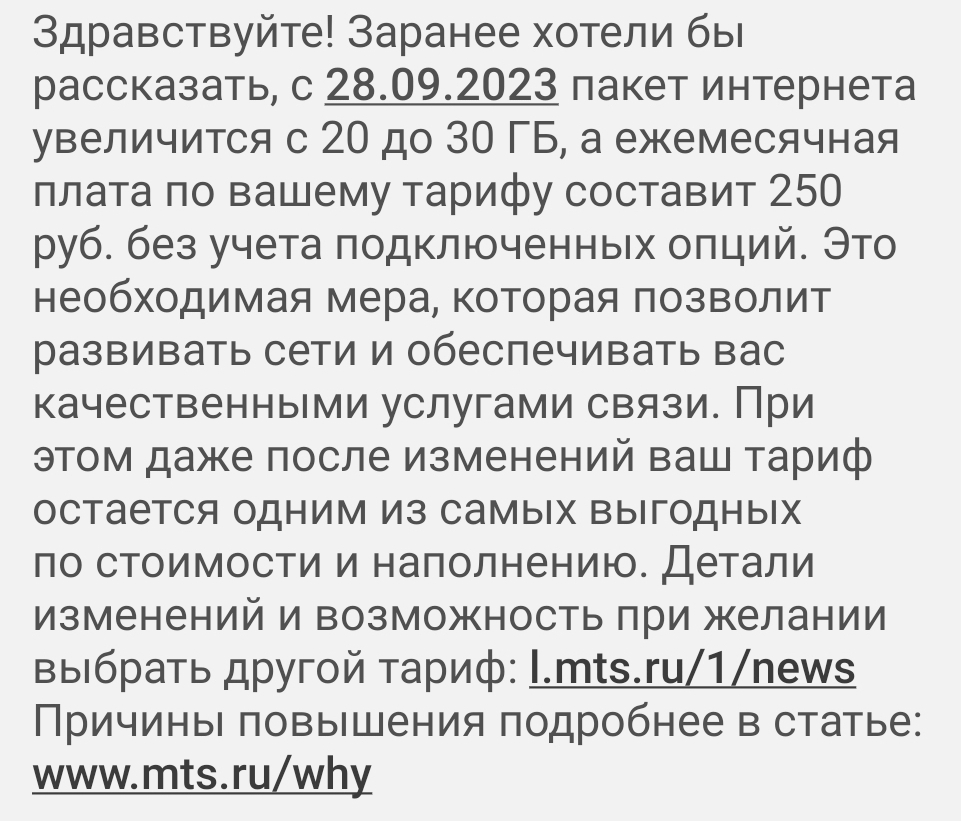 Здравствуйте! Заранее хотели бы рассказать, с 28.09.2023 пакет интернета увеличится с 20 до 30 ГБ, а ежемесячная плата по вашему тарифу составит 250 руб. без учета подключенных опций. Это необходимая мера, которая позволит развивать сети и обеспечивать вас качественными услугами связи. При этом даже после изменений ваш тариф остается одним из самых выгодных по стоимости и наполнению. Детали изменений и возможность при желании выбрать другой тариф: l.mts.ru/1/news
Причины повышения подробнее в статье: www.mts.ru/why